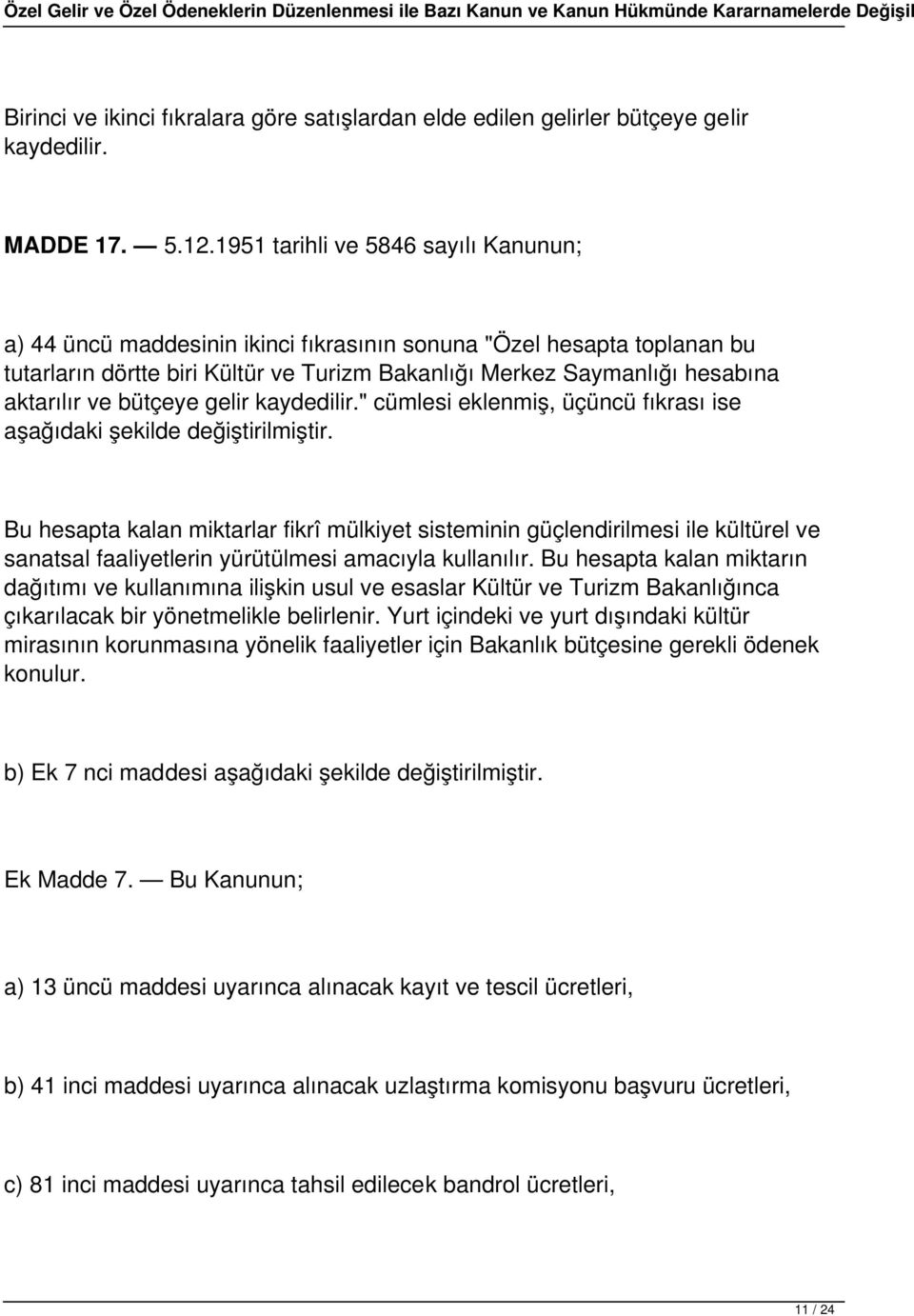 Özel Gelir ve Özel Ödeneklerin Düzenlenmesi ile Bazı Kanun ve Kanun Hükmünde Kararnamelerde Değişil

Birinci ve ikinci fıkralara göre satışlardan elde edilen gelirler bütçeye gelir kaydedilir.

MADDE 17. — 5.12.1951 tarihli ve 5846 sayılı Kanunun;

a) 44 üncü maddesinin ikinci fıkrasının sonuna "Özel hesapta toplanan bu tutarların dörtte biri Kültür ve Turizm Bakanlığı Merkez Saymanlığı hesabına aktarılır ve bütçeye gelir kaydedilir." cümlesi eklenmiş, üçüncü fıkrası ise aşağıdaki şekilde değiştirilmiştir.

Bu hesapta kalan miktarlar fikrî mülkiyet sisteminin güçlendirilmesi ile kültürel ve sanatsal faaliyetlerin yürütülmesi amacıyla kullanılır. Bu hesapta kalan miktarın dağıtımı ve kullanımına ilişkin usul ve esaslar Kültür ve Turizm Bakanlığınca çıkarılacak bir yönetmelikle belirlenir. Yurt içindeki ve yurt dışındaki kültür mirasının korunmasına yönelik faaliyetler için Bakanlık bütçesine gerekli ödenek konulur.

b) Ek 7 nci maddesi aşağıdaki şekilde değiştirilmiştir.

Ek Madde 7. — Bu Kanunun;

a) 13 üncü maddesi uyarınca alınacak kayıt ve tescil ücretleri,

b) 41 inci maddesi uyarınca alınacak uzlaştırma komisyonu başvuru ücretleri,

c) 81 inci maddesi uyarınca tahsil edilecek bandrol ücretleri,

11 / 24